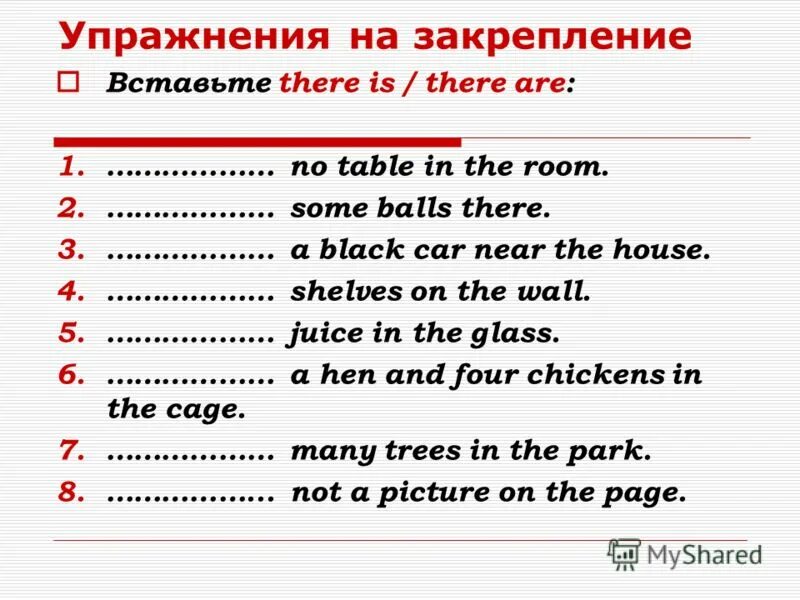 Упражнения на закрепление

☐ Вставьте there is / there are:

1. ____ no table in the room.
2. ____ some balls there.
3. ____ a black car near the house.
4. ____ shelves on the wall.
5. ____ juice in the glass.
6. ____ a hen and four chickens in the cage.
7. ____ many trees in the park.
8. ____ not a picture on the page.

MyShared